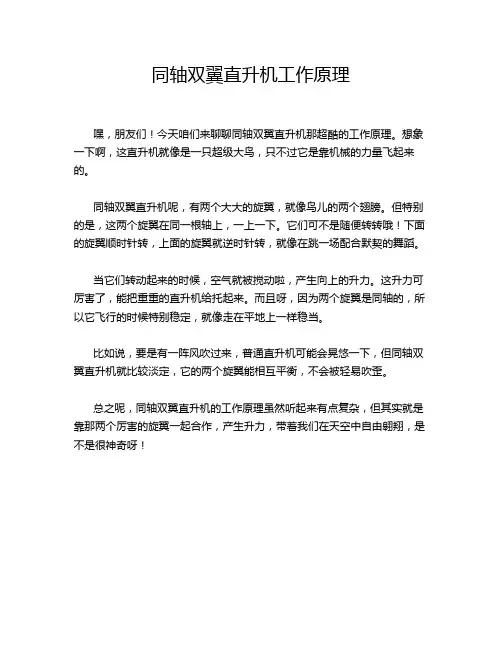 同轴双翼直升机工作原理

嘿，朋友们！今天咱们来聊聊同轴双翼直升机那超酷的工作原理。想象一下啊，这直升机就像是一只超级大鸟，只不过它是靠机械的力量飞起来的。

同轴双翼直升机呢，有两个大大的旋翼，就像鸟儿的两个翅膀。但特别的是，这两个旋翼在同一根轴上，一上一下。它们可不是随便转转哦！下面的旋翼顺时针转，上面的旋翼就逆时针转，就像在跳一场配合默契的舞蹈。

当它们转动起来的时候，空气就被搅动啦，产生向上的升力。这升力可厉害了，能把重重的直升机给托起来。而且呀，因为两个旋翼是同轴的，所以它飞行的时候特别稳定，就像走在平地上一样稳当。

比如说，要是有一阵风吹过来，普通直升机可能会晃悠一下，但同轴双翼直升机就比较淡定，它的两个旋翼能相互平衡，不会被轻易吹歪。

总之呢，同轴双翼直升机的工作原理虽然听起来有点复杂，但其实就是靠那两个厉害的旋翼一起合作，产生升力，带着我们在天空中自由翱翔，是不是很神奇呀！